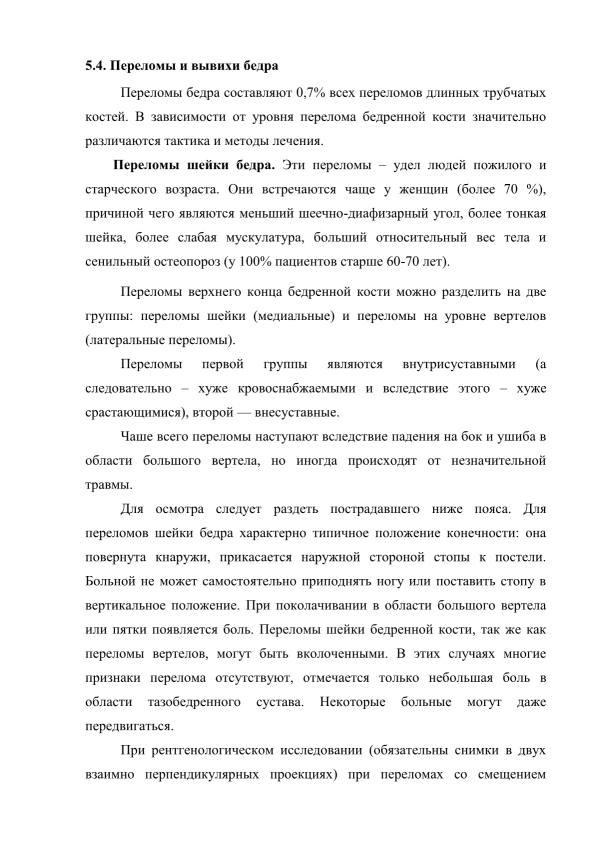 5.4. Переломы и вывихи бедра

Переломы бедра составляют 0,7% всех переломов длинных трубчатых костей. В зависимости от уровня перелома бедренной кости значительно различаются тактика и методы лечения.

Переломы шейки бедра. Эти переломы – удел людей пожилого и старческого возраста. Они встречаются чаще у женщин (более 70 %), причиной чего являются меньший шеечно-диафизарный угол, более тонкая шейка, более слабая мускулатура, больший относительный вес тела и сенильный остеопороз (у 100% пациентов старше 60-70 лет).

Переломы верхнего конца бедренной кости можно разделить на две группы: переломы шейки (медиальные) и переломы на уровне вертелов (латеральные переломы).

Переломы первой группы являются внутрисуставными (а следовательно – хуже кровоснабжаемыми и вследствие этого – хуже срастающимися), второй — внесуставные.

Чаше всего переломы наступают вследствие падения на бок и ушиба в области большого вертела, но иногда происходят от незначительной травмы.

Для осмотра следует раздеть пострадавшего ниже пояса. Для переломов шейки бедра характерно типичное положение конечности: она повернута кнаружи, прикасается наружной стороной стопы к постели. Больной не может самостоятельно приподнять ногу или поставить стопу в вертикальное положение. При поколачивании в области большого вертела или пятки появляется боль. Переломы шейки бедренной кости, так же как переломы вертелов, могут быть вколоченными. В этих случаях многие признаки перелома отсутствуют, отмечается только небольшая боль в области тазобедренного сустава. Некоторые больные могут даже передвигаться.

При рентгенологическом исследовании (обязательны снимки в двух взаимно перпендикулярных проекциях) при переломах со смещением